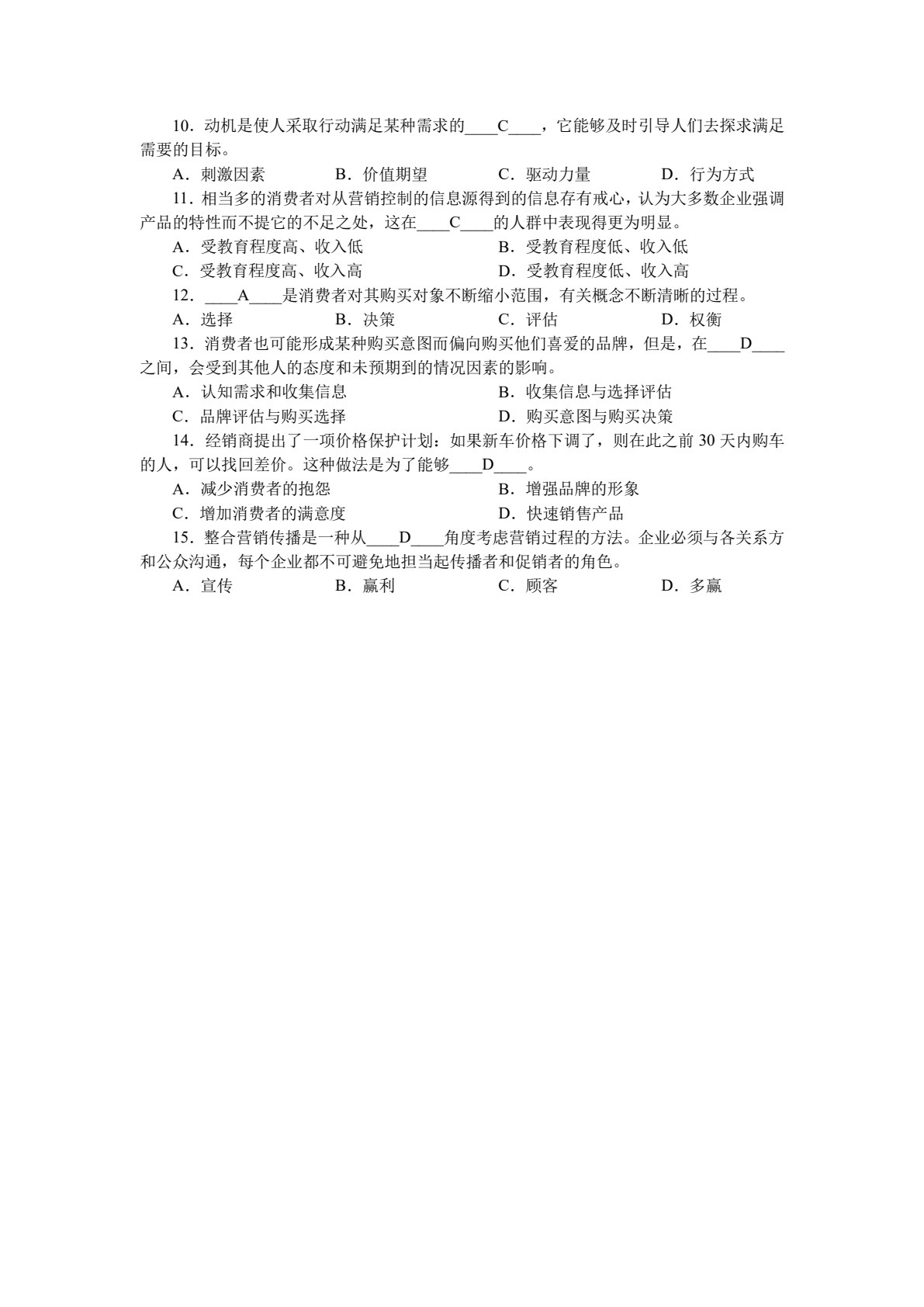 10．动机是使人采取行动满足某种需求的____C____，它能够及时引导人们去探求满足需要的目标。

A．刺激因素　　B．价值期望　　C．驱动力量　　D．行为方式

11．相当多的消费者对从营销控制的信息源得到的信息存有戒心，认为大多数企业强调产品的特性而不提它的不足之处，这在____C____的人群中表现得更为明显。

A．受教育程度高、收入低　　B．受教育程度低、收入低

C．受教育程度高、收入高　　D．受教育程度低、收入高

12．____A____是消费者对其购买对象不断缩小范围，有关概念不断清晰的过程。

A．选择　　B．决策　　C．评估　　D．权衡

13．消费者也可能形成某种购买意图而偏向购买他们喜爱的品牌，但是，在____D____之间，会受到其他人的态度和未预期到的情况因素的影响。

A．认知需求和收集信息　　B．收集信息与选择评估

C．品牌评估与购买选择　　D．购买意图与购买决策

14．经销商提出了一项价格保护计划：如果新车价格下调了，则在此之前 30 天内购车的人，可以找回差价。这种做法是为了能够____D____。

A．减少消费者的抱怨　　B．增强品牌的形象

C．增加消费者的满意度　　D．快速销售产品

15．整合营销传播是一种从____D____角度考虑营销过程的方法。企业必须与各关系方和公众沟通，每个企业都不可避免地担当起传播者和促销者的角色。

A．宣传　　B．赢利　　C．顾客　　D．多赢